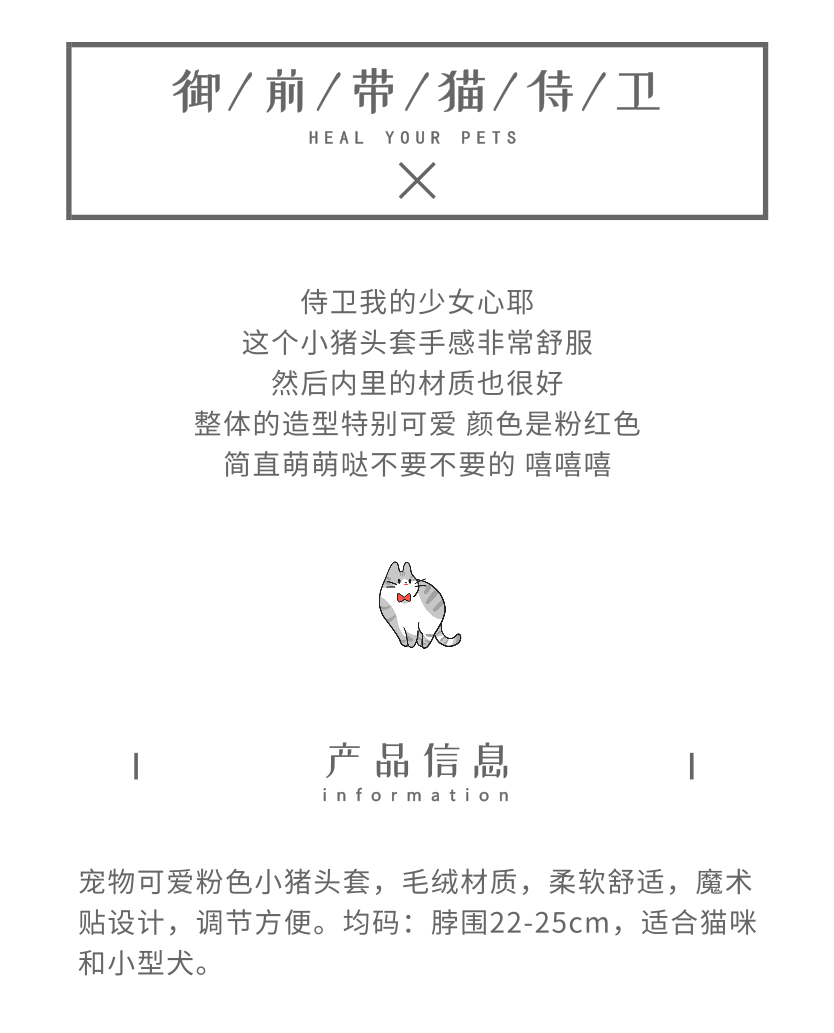 御/前/带/猫/侍/卫
HEAL YOUR PETS

侍卫我的少女心耶
这个小猪头套手感非常舒服
然后内里的材质也很好
整体的造型特别可爱 颜色是粉红色
简直萌萌哒不要不要的 嘻嘻嘻

产品信息
information

宠物可爱粉色小猪头套，毛绒材质，柔软舒适，魔术贴设计，调节方便。均码：脖围22-25cm，适合猫咪和小型犬。